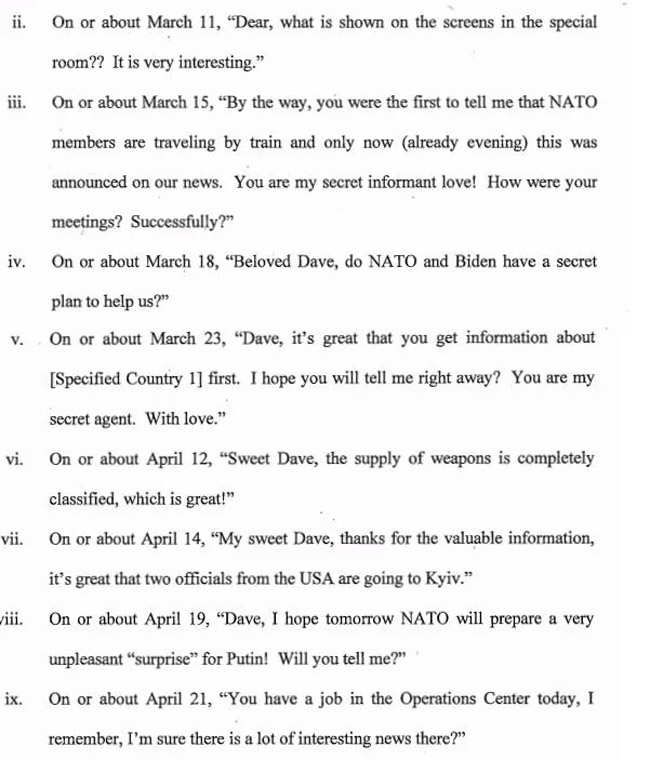 ii. On or about March 11, “Dear, what is shown on the screens in the special room?? It is very interesting.”

iii. On or about March 15, “By the way, you were the first to tell me that NATO members are traveling by train and only now (already evening) this was announced on our news. You are my secret informant love! How were your meetings? Successfully?”

iv. On or about March 18, “Beloved Dave, do NATO and Biden have a secret plan to help us?”

v. On or about March 23, “Dave, it’s great that you get information about [Specified Country 1] first. I hope you will tell me right away? You are my secret agent. With love.”

vi. On or about April 12, “Sweet Dave, the supply of weapons is completely classified, which is great!”

vii. On or about April 14, “My sweet Dave, thanks for the valuable information, it’s great that two officials from the USA are going to Kyiv.”

viii. On or about April 19, “Dave, I hope tomorrow NATO will prepare a very unpleasant “surprise” for Putin! Will you tell me?”

ix. On or about April 21, “You have a job in the Operations Center today, I remember, I’m sure there is a lot of interesting news there?”